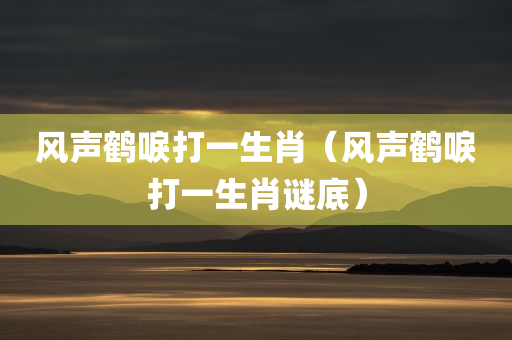 风声鹤唳打一生肖（风声鹤唳打一生肖谜底）